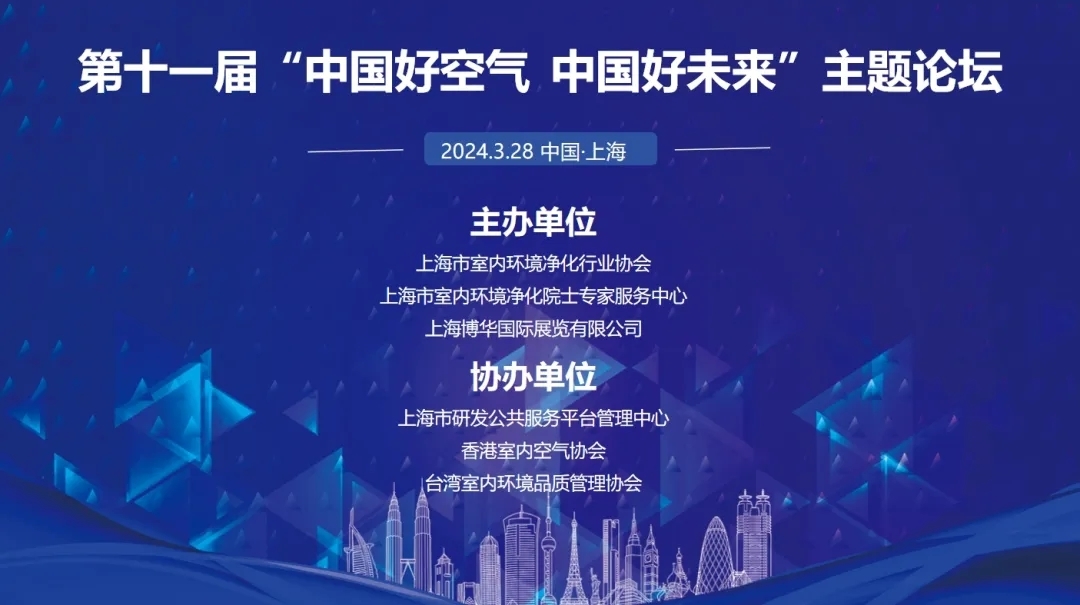 第十一届“中国好空气 中国好未来”主题论坛

2024.3.28 中国·上海

主办单位

上海市室内环境净化行业协会
上海市室内环境净化院士专家服务中心
上海博华国际展览有限公司

协办单位

上海市研发公共服务平台管理中心
香港室内空气协会
台湾室内环境品质管理协会